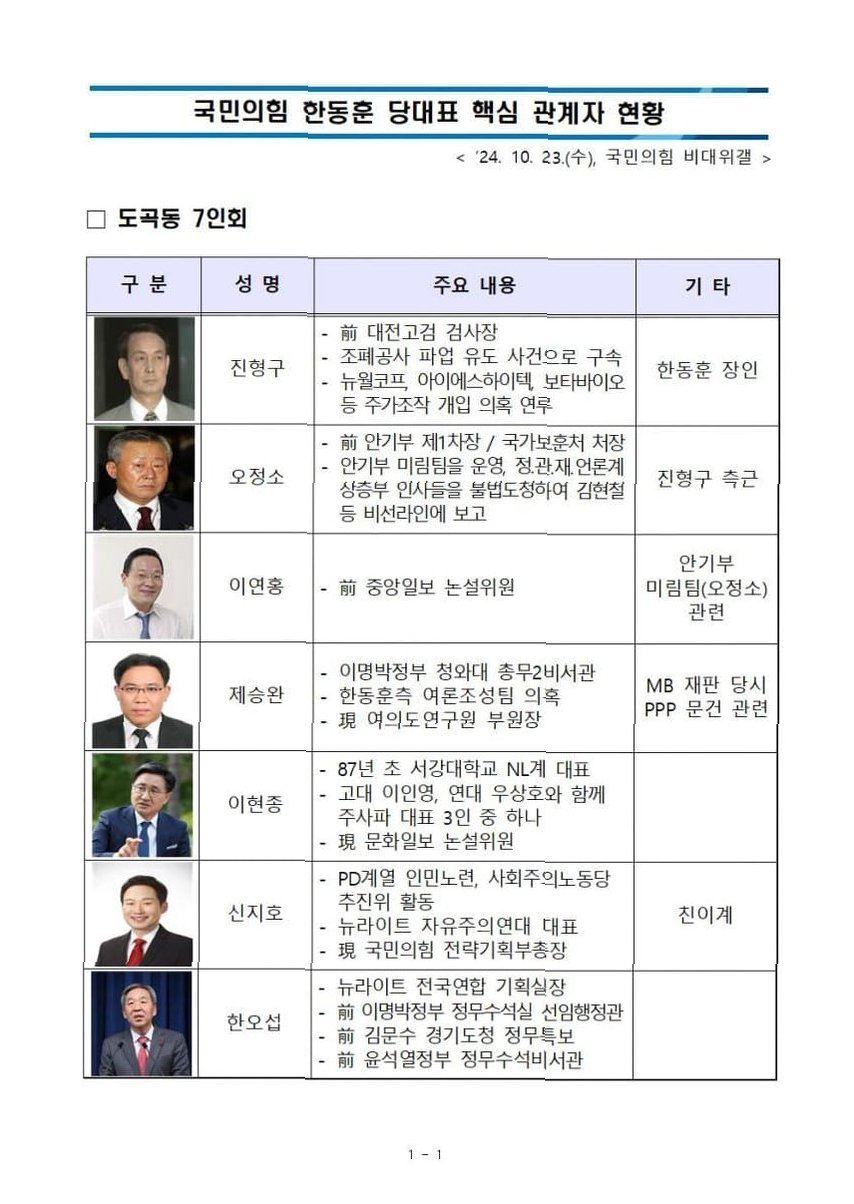 국민의힘 한동훈 당대표 핵심 관계자 현황

< '24. 10. 23.(수), 국민의힘 비대위갤 >

□ 도곡동 7인회

| 구 분 | 성 명 | 주요 내용 | 기 타 |
|---|---|---|---|
| | 진형구 | - 前 대전고검 검사장<br>- 조폐공사 파업 유도 사건으로 구속<br>- 뉴월코프, 아이에스하이텍, 보타바이오 등 주가조작 개입 의혹 연루 | 한동훈 장인 |
| | 오정소 | - 前 안기부 제1차장 / 국가보훈처 처장<br>- 안기부 미림팀을 운영, 정.관.재.언론계 상층부 인사들을 불법도청하여 김현철 등 비선라인에 보고 | 진형구 측근 |
| | 이연홍 | - 前 중앙일보 논설위원 | 안기부 미림팀(오정소) 관련 |
| | 제승완 | - 이명박정부 청와대 총무2비서관<br>- 한동훈측 여론조성팀 의혹<br>- 現 여의도연구원 부원장 | MB 재판 당시 PPP 문건 관련 |
| | 이현종 | - 87년 초 서강대학교 NL계 대표<br>- 고대 이인영, 연대 우상호와 함께 주사파 대표 3인 중 하나<br>- 現 문화일보 논설위원 | |
| | 신지호 | - PD계열 인민노련, 사회주의노동당 추진위 활동<br>- 뉴라이트 자유주의연대 대표<br>- 現 국민의힘 전략기획부총장 | 친이계 |
| | 한오섭 | - 뉴라이트 전국연합 기획실장<br>- 前 이명박정부 정무수석실 선임행정관<br>- 前 김문수 경기도청 정무특보<br>- 前 윤석열정부 정무수석비서관 | |

1 - 1